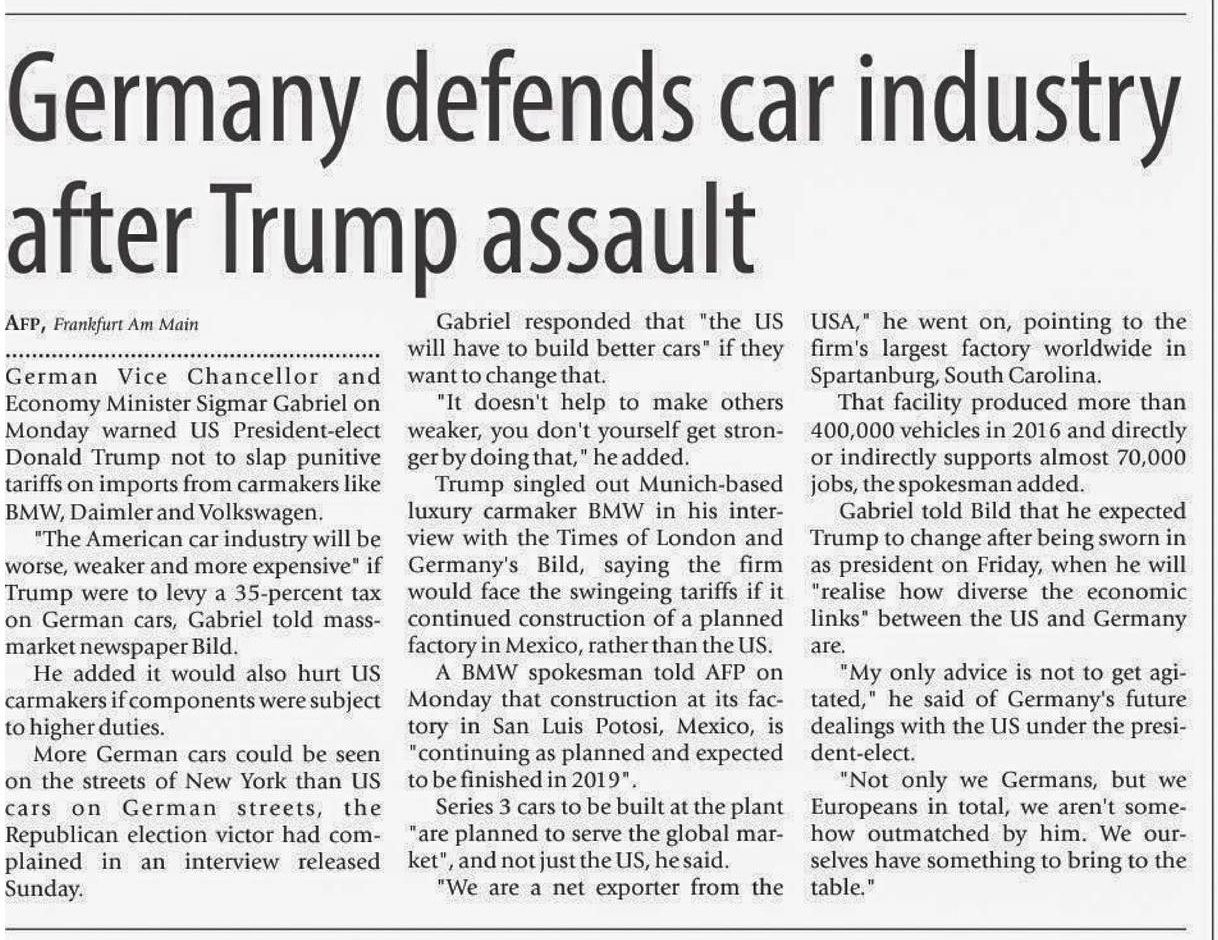 Germany defends car industry after Trump assault

AFP, Frankfurt Am Main

German Vice Chancellor and Economy Minister Sigmar Gabriel on Monday warned US President-elect Donald Trump not to slap punitive tariffs on imports from carmakers like BMW, Daimler and Volkswagen.

"The American car industry will be worse, weaker and more expensive" if Trump were to levy a 35-percent tax on German cars, Gabriel told mass-market newspaper Bild.

He added it would also hurt US carmakers if components were subject to higher duties.

More German cars could be seen on the streets of New York than US cars on German streets, the Republican election victor had complained in an interview released Sunday.

Gabriel responded that "the US will have to build better cars" if they want to change that.

"It doesn't help to make others weaker, you don't yourself get stronger by doing that," he added.

Trump singled out Munich-based luxury carmaker BMW in his interview with the Times of London and Germany's Bild, saying the firm would face the swingeing tariffs if it continued construction of a planned factory in Mexico, rather than the US.

A BMW spokesman told AFP on Monday that construction at its factory in San Luis Potosi, Mexico, is "continuing as planned and expected to be finished in 2019".

Series 3 cars to be built at the plant "are planned to serve the global market", and not just the US, he said.

"We are a net exporter from the USA," he went on, pointing to the firm's largest factory worldwide in Spartanburg, South Carolina.

That facility produced more than 400,000 vehicles in 2016 and directly or indirectly supports almost 70,000 jobs, the spokesman added.

Gabriel told Bild that he expected Trump to change after being sworn in as president on Friday, when he will "realise how diverse the economic links" between the US and Germany are.

"My only advice is not to get agitated," he said of Germany's future dealings with the US under the president-elect.

"Not only we Germans, but we Europeans in total, we aren't somehow outmatched by him. We ourselves have something to bring to the table."